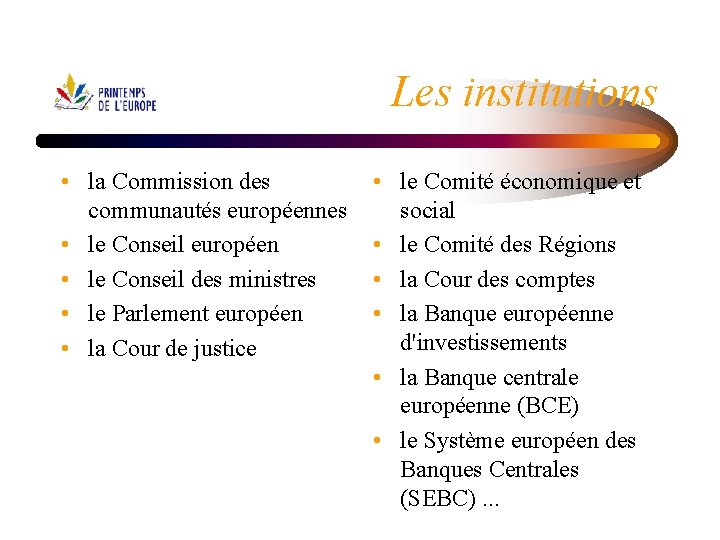 PRINTEMPS DE L'EUROPE

Les institutions

• la Commission des communautés européennes
• le Conseil européen
• le Conseil des ministres
• le Parlement européen
• la Cour de justice

• le Comité économique et social
• le Comité des Régions
• la Cour des comptes
• la Banque européenne d'investissements
• la Banque centrale européenne (BCE)
• le Système européen des Banques Centrales (SEBC) ...